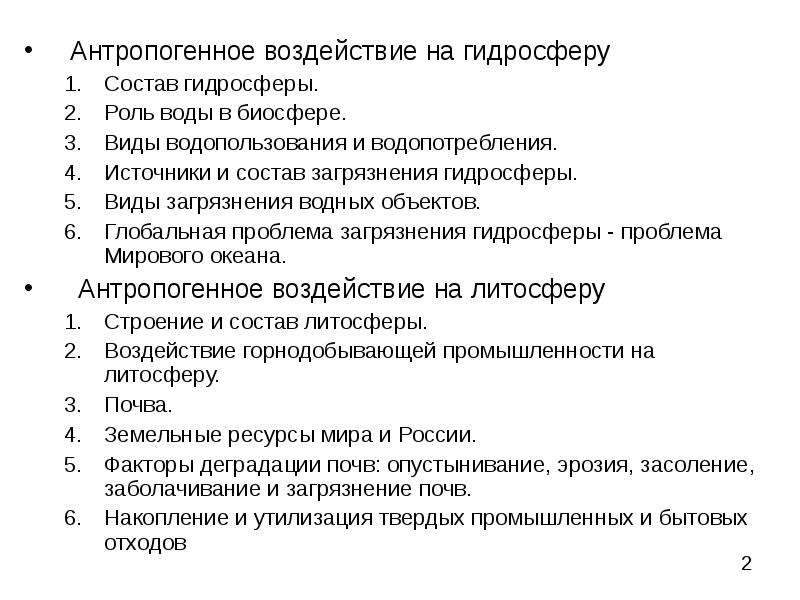 • Антропогенное воздействие на гидросферу
1. Состав гидросферы.
2. Роль воды в биосфере.
3. Виды водопользования и водопотребления.
4. Источники и состав загрязнения гидросферы.
5. Виды загрязнения водных объектов.
6. Глобальная проблема загрязнения гидросферы - проблема Мирового океана.

• Антропогенное воздействие на литосферу
1. Строение и состав литосферы.
2. Воздействие горнодобывающей промышленности на литосферу.
3. Почва.
4. Земельные ресурсы мира и России.
5. Факторы деградации почв: опустынивание, эрозия, засоление, заболачивание и загрязнение почв.
6. Накопление и утилизация твердых промышленных и бытовых отходов

2